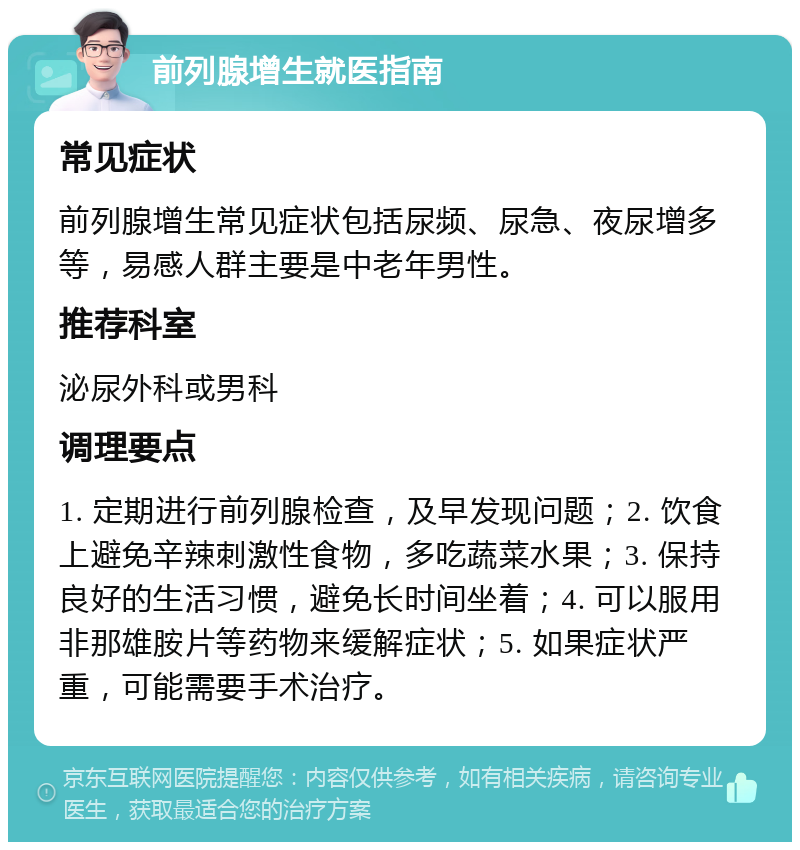 前列腺增生就医指南

常见症状

前列腺增生常见症状包括尿频、尿急、夜尿增多等，易感人群主要是中老年男性。

推荐科室

泌尿外科或男科

调理要点

1. 定期进行前列腺检查，及早发现问题；2. 饮食上避免辛辣刺激性食物，多吃蔬菜水果；3. 保持良好的生活习惯，避免长时间坐着；4. 可以服用非那雄胺片等药物来缓解症状；5. 如果症状严重，可能需要手术治疗。

京东互联网医院提醒您：内容仅供参考，如有相关疾病，请咨询专业医生，获取最适合您的治疗方案